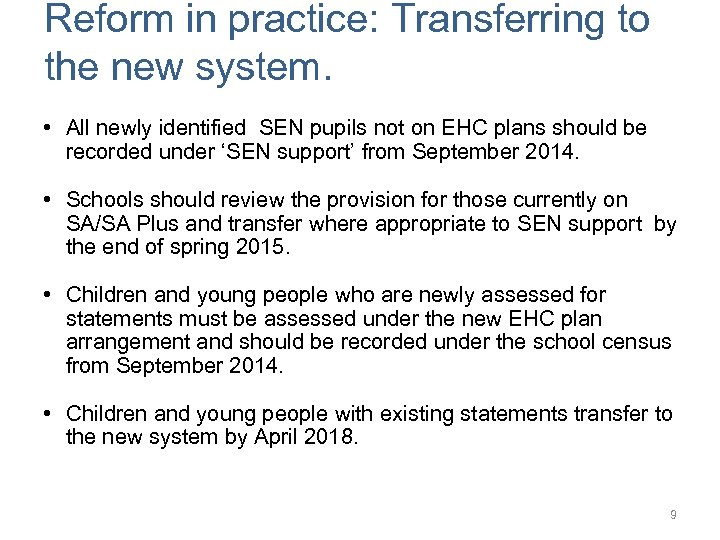 Reform in practice: Transferring to the new system.

• All newly identified SEN pupils not on EHC plans should be recorded under ‘SEN support’ from September 2014.

• Schools should review the provision for those currently on SA/SA Plus and transfer where appropriate to SEN support by the end of spring 2015.

• Children and young people who are newly assessed for statements must be assessed under the new EHC plan arrangement and should be recorded under the school census from September 2014.

• Children and young people with existing statements transfer to the new system by April 2018.

9